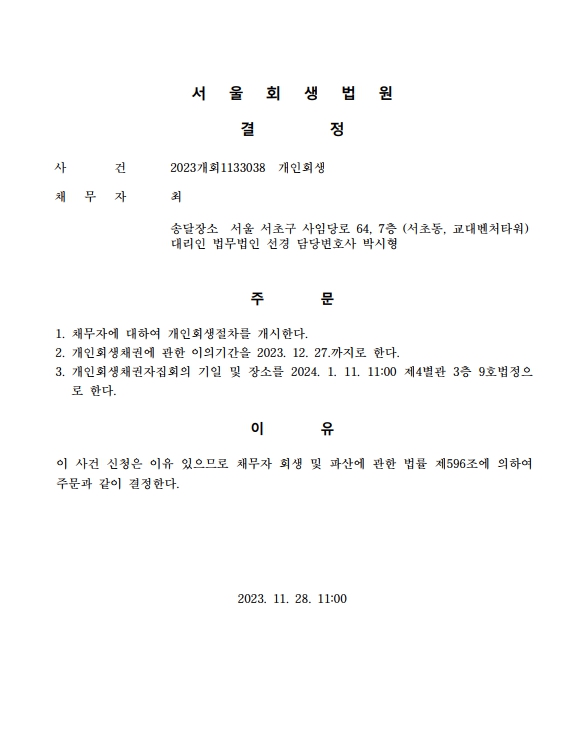 서 울 회 생 법 원

결 정

사 건 2023개회1133038 개인회생

채 무 자 최

송달장소 서울 서초구 사임당로 64, 7층 (서초동, 교대벤처타워)
대리인 법무법인 선경 담당변호사 박시형

주 문

1. 채무자에 대하여 개인회생절차를 개시한다.
2. 개인회생채권에 관한 이의기간을 2023. 12. 27.까지로 한다.
3. 개인회생채권자집회의 기일 및 장소를 2024. 1. 11. 11:00 제4별관 3층 9호법정으로 한다.

이 유

이 사건 신청은 이유 있으므로 채무자 회생 및 파산에 관한 법률 제596조에 의하여 주문과 같이 결정한다.

2023. 11. 28. 11:00